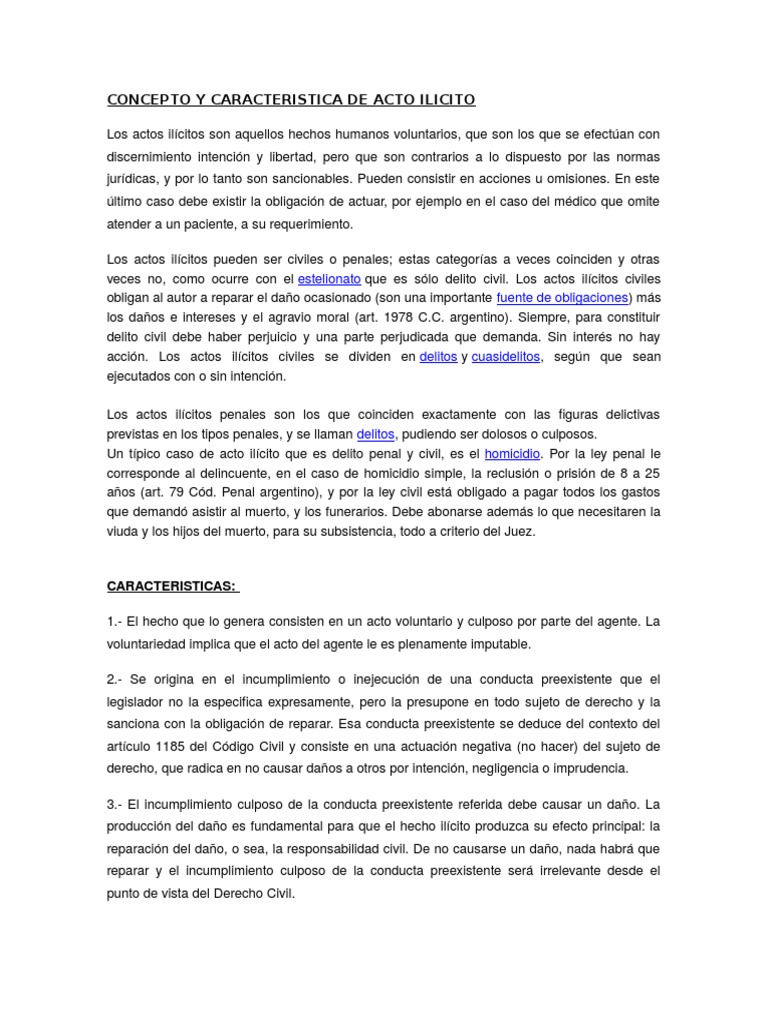 CONCEPTO Y CARACTERISTICA DE ACTO ILICITO

Los actos ilícitos son aquellos hechos humanos voluntarios, que son los que se efectúan con discernimiento intención y libertad, pero que son contrarios a lo dispuesto por las normas jurídicas, y por lo tanto son sancionables. Pueden consistir en acciones u omisiones. En este último caso debe existir la obligación de actuar, por ejemplo en el caso del médico que omite atender a un paciente, a su requerimiento.

Los actos ilícitos pueden ser civiles o penales; estas categorías a veces coinciden y otras veces no, como ocurre con el estelionato que es sólo delito civil. Los actos ilícitos civiles obligan al autor a reparar el daño ocasionado (son una importante fuente de obligaciones) más los daños e intereses y el agravio moral (art. 1978 C.C. argentino). Siempre, para constituir delito civil debe haber perjuicio y una parte perjudicada que demanda. Sin interés no hay acción. Los actos ilícitos civiles se dividen en delitos y cuasidelitos, según que sean ejecutados con o sin intención.

Los actos ilícitos penales son los que coinciden exactamente con las figuras delictivas previstas en los tipos penales, y se llaman delitos, pudiendo ser dolosos o culposos.
Un típico caso de acto ilícito que es delito penal y civil, es el homicidio. Por la ley penal le corresponde al delincuente, en el caso de homicidio simple, la reclusión o prisión de 8 a 25 años (art. 79 Cód. Penal argentino), y por la ley civil está obligado a pagar todos los gastos que demandó asistir al muerto, y los funerarios. Debe abonarse además lo que necesitaren la viuda y los hijos del muerto, para su subsistencia, todo a criterio del Juez.

CARACTERISTICAS:

1.- El hecho que lo genera consisten en un acto voluntario y culposo por parte del agente. La voluntariedad implica que el acto del agente le es plenamente imputable.

2.- Se origina en el incumplimiento o inejecución de una conducta preexistente que el legislador no la especifica expresamente, pero la presupone en todo sujeto de derecho y la sanciona con la obligación de reparar. Esa conducta preexistente se deduce del contexto del artículo 1185 del Código Civil y consiste en una actuación negativa (no hacer) del sujeto de derecho, que radica en no causar daños a otros por intención, negligencia o imprudencia.

3.- El incumplimiento culposo de la conducta preexistente referida debe causar un daño. La producción del daño es fundamental para que el hecho ilícito produzca su efecto principal: la reparación del daño, o sea, la responsabilidad civil. De no causarse un daño, nada habrá que reparar y el incumplimiento culposo de la conducta preexistente será irrelevante desde el punto de vista del Derecho Civil.